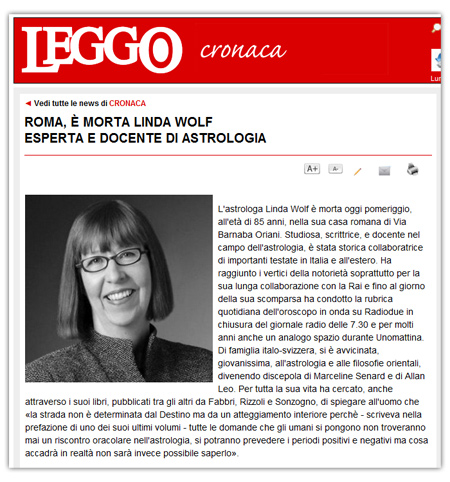 LEGGO cronaca

Lun

◄ Vedi tutte le news di CRONACA

ROMA, È MORTA LINDA WOLF
ESPERTA E DOCENTE DI ASTROLOGIA

A+ A-

L'astrologa Linda Wolf è morta oggi pomeriggio, all'età di 85 anni, nella sua casa romana di Via Barnaba Oriani. Studiosa, scrittrice, e docente nel campo dell'astrologia, è stata storica collaboratrice di importanti testate in Italia e all'estero. Ha raggiunto i vertici della notorietà soprattutto per la sua lunga collaborazione con la Rai e fino al giorno della sua scomparsa ha condotto la rubrica quotidiana dell'oroscopo in onda su Radiodue in chiusura del giornale radio delle 7.30 e per molti anni anche un analogo spazio durante Unomattina. Di famiglia italo-svizzera, si è avvicinata, giovanissima, all'astrologia e alle filosofie orientali, divenendo discepola di Marceline Senard e di Allan Leo. Per tutta la sua vita ha cercato, anche attraverso i suoi libri, pubblicati tra gli altri da Fabbri, Rizzoli e Sonzogno, di spiegare all'uomo che «la strada non è determinata dal Destino ma da un atteggiamento interiore perchè - scriveva nella prefazione di uno dei suoi ultimi volumi - tutte le domande che gli umani si pongono non troveranno mai un riscontro oracolare nell'astrologia, si potranno prevedere i periodi positivi e negativi ma cosa accadrà in realtà non sarà invece possibile saperlo».